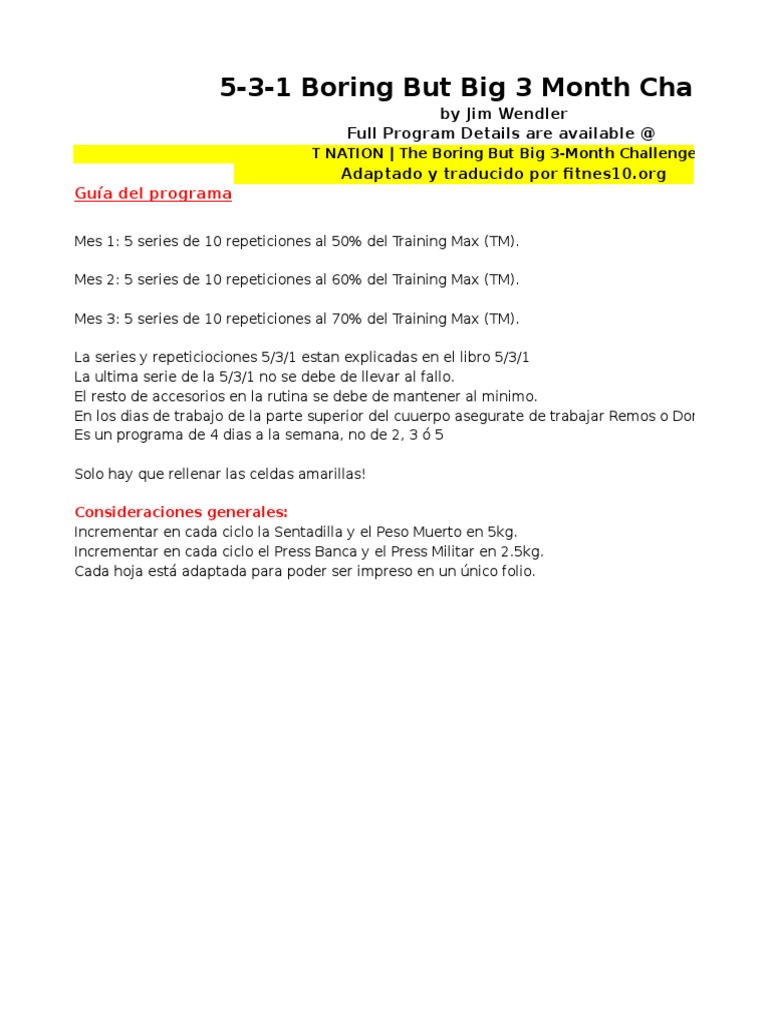 5-3-1 Boring But Big 3 Month Cha

by Jim Wendler

Full Program Details are available @

T NATION | The Boring But Big 3-Month Challenge

Adaptado y traducido por fitnes10.org

Guía del programa

Mes 1: 5 series de 10 repeticiones al 50% del Training Max (TM).

Mes 2: 5 series de 10 repeticiones al 60% del Training Max (TM).

Mes 3: 5 series de 10 repeticiones al 70% del Training Max (TM).

La series y repeticiociones 5/3/1 estan explicadas en el libro 5/3/1
La ultima serie de la 5/3/1 no se debe de llevar al fallo.
El resto de accesorios en la rutina se debe de mantener al minimo.
En los dias de trabajo de la parte superior del cuuerpo asegurate de trabajar Remos o Dor
Es un programa de 4 dias a la semana, no de 2, 3 ó 5

Solo hay que rellenar las celdas amarillas!

Consideraciones generales:
Incrementar en cada ciclo la Sentadilla y el Peso Muerto en 5kg.
Incrementar en cada ciclo el Press Banca y el Press Militar en 2.5kg.
Cada hoja está adaptada para poder ser impreso en un único folio.